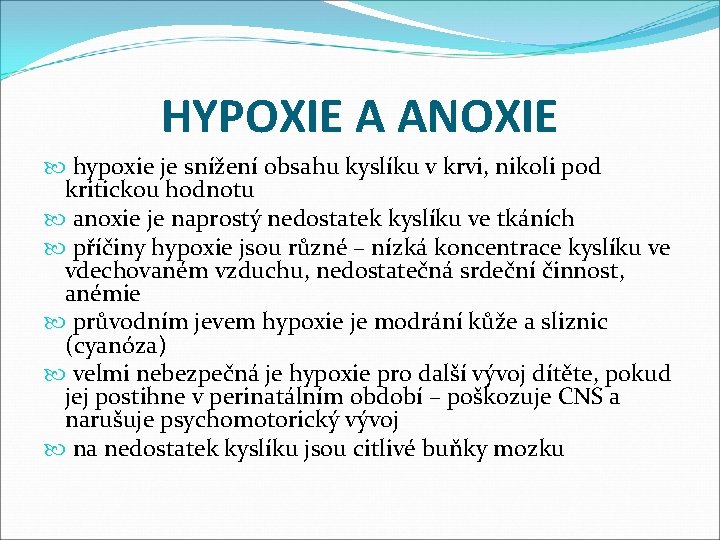 HYPOXIE A ANOXIE

hypoxie je snížení obsahu kyslíku v krvi, nikoli pod kritickou hodnotu

anoxie je naprostý nedostatek kyslíku ve tkáních

příčiny hypoxie jsou různé – nízká koncentrace kyslíku ve vdechovaném vzduchu, nedostatečná srdeční činnost, anémie

průvodním jevem hypoxie je modrání kůže a sliznic (cyanóza)

velmi nebezpečná je hypoxie pro další vývoj dítěte, pokud jej postihne v perinatálním období – poškozuje CNS a narušuje psychomotorický vývoj

na nedostatek kyslíku jsou citlivé buňky mozku